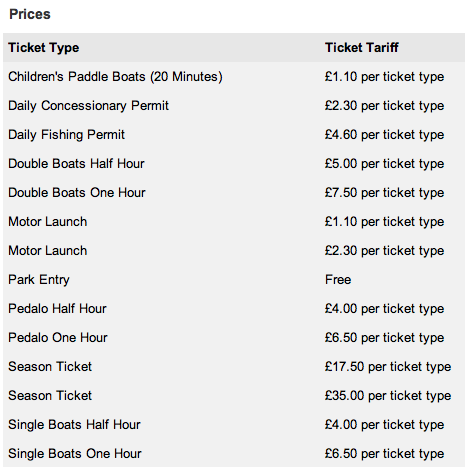 Prices

| Ticket Type | Ticket Tariff |
|---|---|
| Children's Paddle Boats (20 Minutes) | £1.10 per ticket type |
| Daily Concessionary Permit | £2.30 per ticket type |
| Daily Fishing Permit | £4.60 per ticket type |
| Double Boats Half Hour | £5.00 per ticket type |
| Double Boats One Hour | £7.50 per ticket type |
| Motor Launch | £1.10 per ticket type |
| Motor Launch | £2.30 per ticket type |
| Park Entry | Free |
| Pedalo Half Hour | £4.00 per ticket type |
| Pedalo One Hour | £6.50 per ticket type |
| Season Ticket | £17.50 per ticket type |
| Season Ticket | £35.00 per ticket type |
| Single Boats Half Hour | £4.00 per ticket type |
| Single Boats One Hour | £6.50 per ticket type |